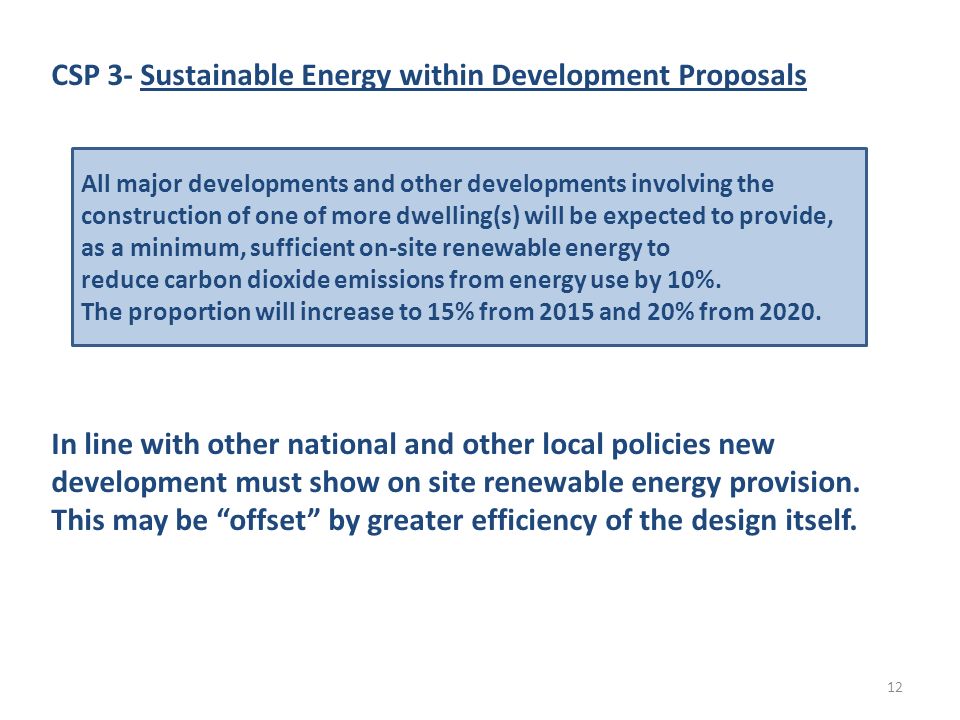 CSP 3- Sustainable Energy within Development Proposals

All major developments and other developments involving the construction of one of more dwelling(s) will be expected to provide, as a minimum, sufficient on-site renewable energy to
reduce carbon dioxide emissions from energy use by 10%.
The proportion will increase to 15% from 2015 and 20% from 2020.

In line with other national and other local policies new development must show on site renewable energy provision. This may be “offset” by greater efficiency of the design itself.

12